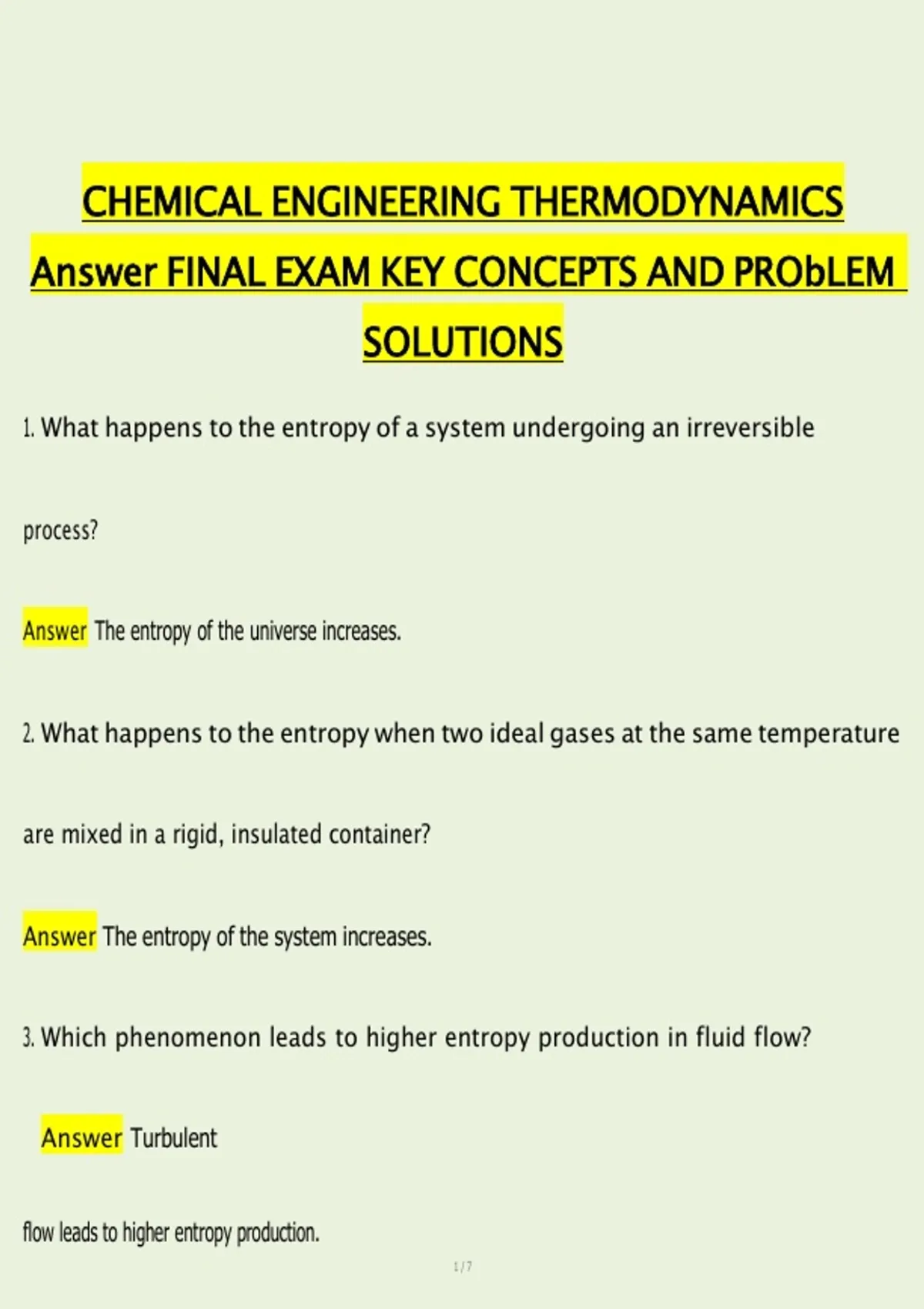 CHEMICAL ENGINEERING THERMODYNAMICS Answer FINAL EXAM KEY CONCEPTS AND PRObLEM SOLUTIONS

1. What happens to the entropy of a system undergoing an irreversible

process?

Answer The entropy of the universe increases.

2. What happens to the entropy when two ideal gases at the same temperature

are mixed in a rigid, insulated container?

Answer The entropy of the system increases.

3. Which phenomenon leads to higher entropy production in fluid flow?

Answer Turbulent

flow leads to higher entropy production.

1 / 7